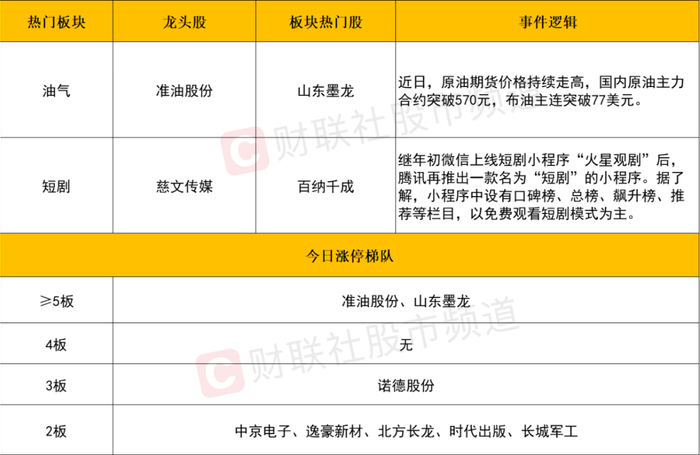 | 热门板块 | 龙头股 | 板块热门股 | 事件逻辑 |
|---|---|---|---|
| 油气 | 准油股份 | 山东墨龙 | 近日，原油期货价格持续走高，国内原油主力合约突破570元，布油主连突破77美元。 |
| 短剧 | 慈文传媒 | 百纳千成 | 继年初微信上线短剧小程序“火星观剧”后，腾讯再推出一款名为“短剧”的小程序。据了解，小程序中设有口碑榜、总榜、飙升榜、推荐等栏目，以免费观看短剧模式为主。 |
| 今日涨停梯队 | | | |
| ≥5板 | 准油股份、山东墨龙 | | |
| 4板 | 无 | | |
| 3板 | 诺德股份 | | |
| 2板 | 中京电子、逸豪新材、北方长龙、时代出版、长城军工 | | |

财联社股市频道